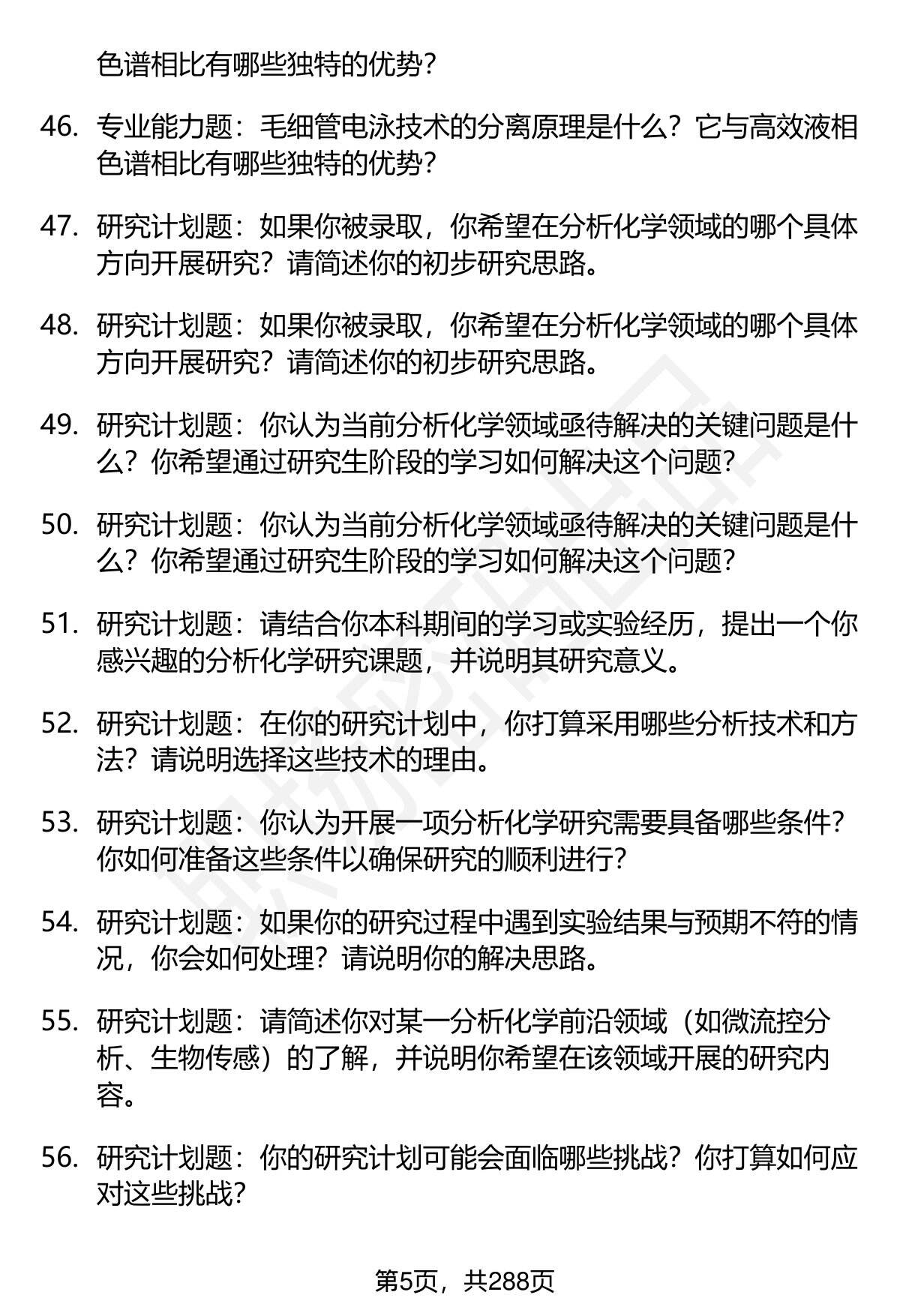 色谱相比有哪些独特的优势？

46. 专业能力题：毛细管电泳技术的分离原理是什么？它与高效液相色谱相比有哪些独特的优势？

47. 研究计划题：如果你被录取，你希望在分析化学领域的哪个具体方向开展研究？请简述你的初步研究思路。

48. 研究计划题：如果你被录取，你希望在分析化学领域的哪个具体方向开展研究？请简述你的初步研究思路。

49. 研究计划题：你认为当前分析化学领域亟待解决的关键问题是什么？你希望通过研究生阶段的学习如何解决这个问题？

50. 研究计划题：你认为当前分析化学领域亟待解决的关键问题是什么？你希望通过研究生阶段的学习如何解决这个问题？

51. 研究计划题：请结合你本科期间的学习或实验经历，提出一个你感兴趣的分析化学研究课题，并说明其研究意义。

52. 研究计划题：在你的研究计划中，你打算采用哪些分析技术和方法？请说明选择这些技术的理由。

53. 研究计划题：你认为开展一项分析化学研究需要具备哪些条件？你如何准备这些条件以确保研究的顺利进行？

54. 研究计划题：如果你的研究过程中遇到实验结果与预期不符的情况，你会如何处理？请说明你的解决思路。

55. 研究计划题：请简述你对某一分析化学前沿领域（如微流控分析、生物传感）的了解，并说明你希望在该领域开展的研究内容。

56. 研究计划题：你的研究计划可能会面临哪些挑战？你打算如何应对这些挑战？

第5页，共288页